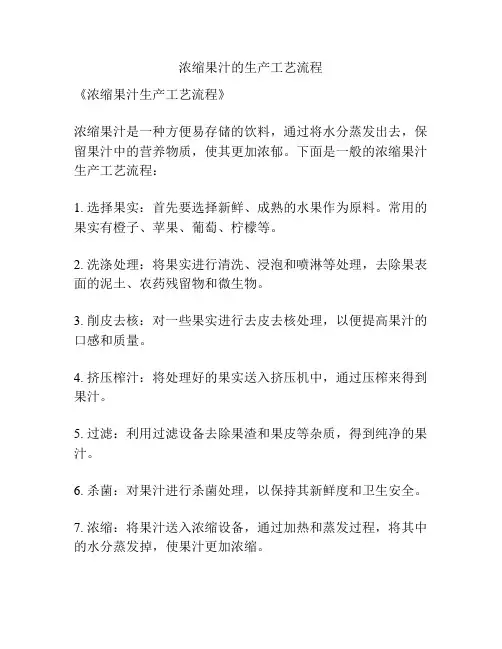 浓缩果汁的生产工艺流程

《浓缩果汁生产工艺流程》

浓缩果汁是一种方便易存储的饮料，通过将水分蒸发出去，保留果汁中的营养物质，使其更加浓郁。下面是一般的浓缩果汁生产工艺流程：

1. 选择果实：首先要选择新鲜、成熟的水果作为原料。常用的果实有橙子、苹果、葡萄、柠檬等。

2. 洗涤处理：将果实进行清洗、浸泡和喷淋等处理，去除果表面的泥土、农药残留物和微生物。

3. 削皮去核：对一些果实进行去皮去核处理，以便提高果汁的口感和质量。

4. 挤压榨汁：将处理好的果实送入挤压机中，通过压榨来得到果汁。

5. 过滤：利用过滤设备去除果渣和果皮等杂质，得到纯净的果汁。

6. 杀菌：对果汁进行杀菌处理，以保持其新鲜度和卫生安全。

7. 浓缩：将果汁送入浓缩设备，通过加热和蒸发过程，将其中的水分蒸发掉，使果汁更加浓缩。